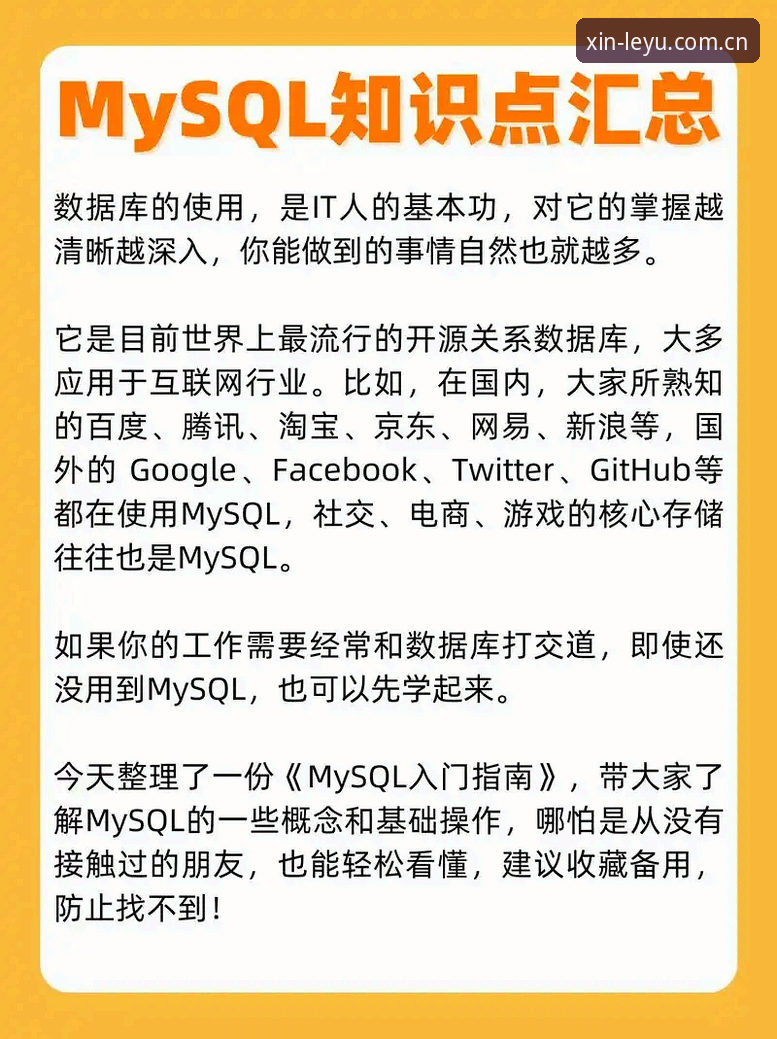 xin-leyu.com.cn

MySQL知识点汇总

数据库的使用，是IT人的基本功，对它的掌握越清晰越深入，你能做到的事情自然也就越多。

它是目前世界上最流行的开源关系数据库，大多应用于互联网行业。比如，在国内，大家所熟知的百度、腾讯、淘宝、京东、网易、新浪等，国外的 Google、Facebook、Twitter、GitHub等都在使用MySQL，社交、电商、游戏的核心存储往往也是MySQL。

如果你的工作需要经常和数据库打交道，即使还没用到MySQL，也可以先学起来。

今天整理了一份《MySQL入门指南》，带大家了解MySQL的一些概念和基础操作，哪怕是从没有接触过的朋友，也能轻松看懂，建议收藏备用，防止找不到！